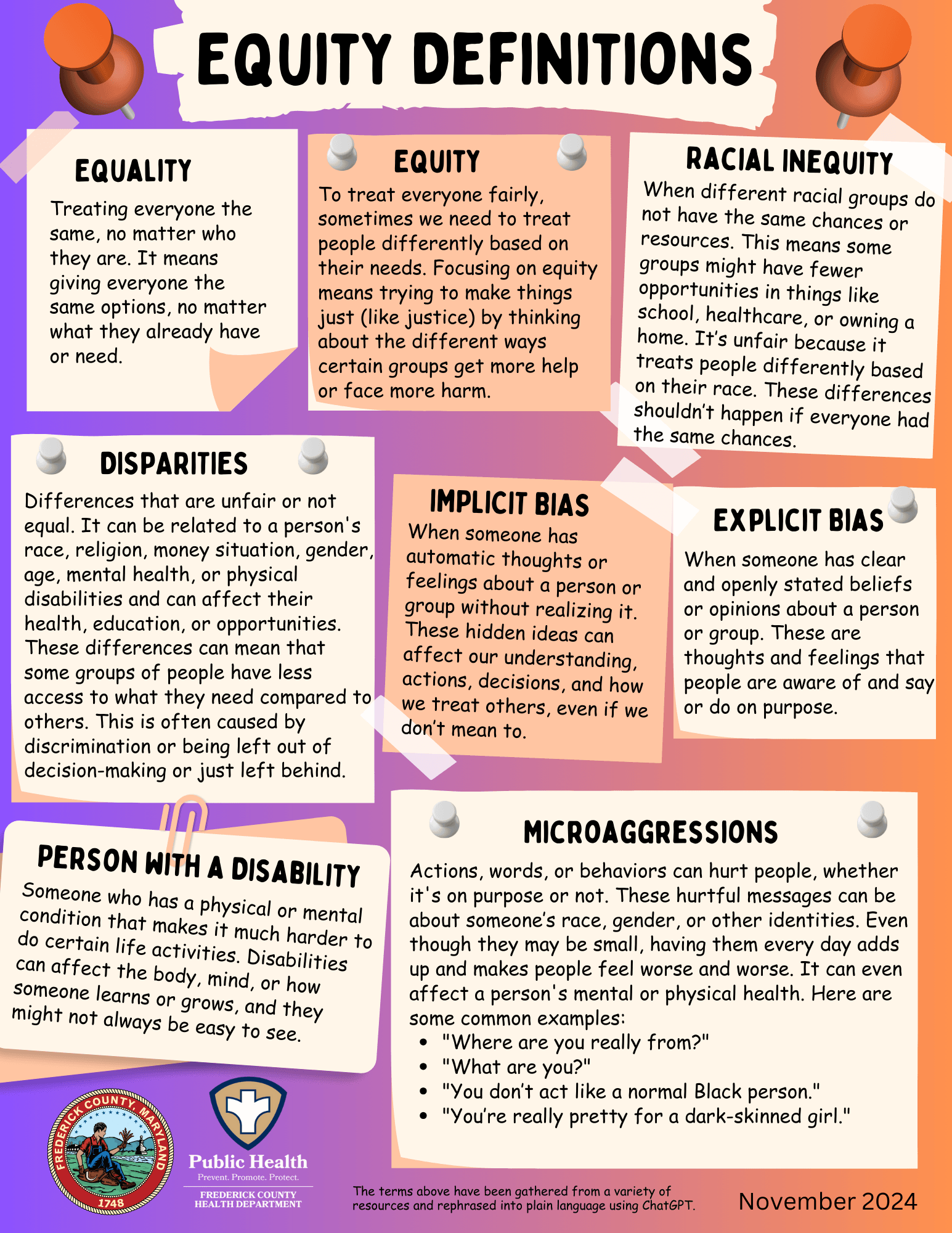 EQUITY DEFINITIONS

EQUALITY

Treating everyone the same, no matter who they are. It means giving everyone the same options, no matter what they already have or need.

EQUITY

To treat everyone fairly, sometimes we need to treat people differently based on their needs. Focusing on equity means trying to make things just (like justice) by thinking about the different ways certain groups get more help or face more harm.

RACIAL INEQUITY

When different racial groups do not have the same chances or resources. This means some groups might have fewer opportunities in things like school, healthcare, or owning a home. It's unfair because it treats people differently based on their race. These differences shouldn't happen if everyone had the same chances.

DISPARITIES

Differences that are unfair or not equal. It can be related to a person's race, religion, money situation, gender, age, mental health, or physical disabilities and can affect their health, education, or opportunities. These differences can mean that some groups of people have less access to what they need compared to others. This is often caused by discrimination or being left out of decision-making or just left behind.

IMPLICIT BIAS

When someone has automatic thoughts or feelings about a person or group without realizing it. These hidden ideas can affect our understanding, actions, decisions, and how we treat others, even if we don't mean to.

EXPLICIT BIAS

When someone has clear and openly stated beliefs or opinions about a person or group. These are thoughts and feelings that people are aware of and say or do on purpose.

PERSON WITH A DISABILITY

Someone who has a physical or mental condition that makes it much harder to do certain life activities. Disabilities can affect the body, mind, or how someone learns or grows, and they might not always be easy to see.

MICROAGGRESSIONS

Actions, words, or behaviors can hurt people, whether it's on purpose or not. These hurtful messages can be about someone's race, gender, or other identities. Even though they may be small, having them every day adds up and makes people feel worse and worse. It can even affect a person's mental or physical health. Here are some common examples:
• "Where are you really from?"
• "What are you?"
• "You don't act like a normal Black person."
• "You're really pretty for a dark-skinned girl."

FREDERICK COUNTY, MARYLAND
1748

Public Health
Prevent. Promote. Protect.
FREDERICK COUNTY
HEALTH DEPARTMENT

The terms above have been gathered from a variety of resources and rephrased into plain language using ChatGPT.

November 2024